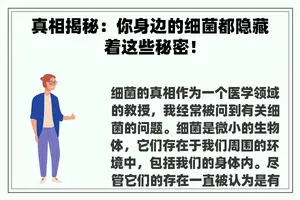 真相揭秘：你身边的细菌都隐藏着这些秘密！

细菌的真相作为一个医学领域的教授，我经常被问到有关细菌的问题。细菌是微小的生物体，它们存在于我们周围的环境中，包括我们的身体内。尽管它们的存在一直被认为是有